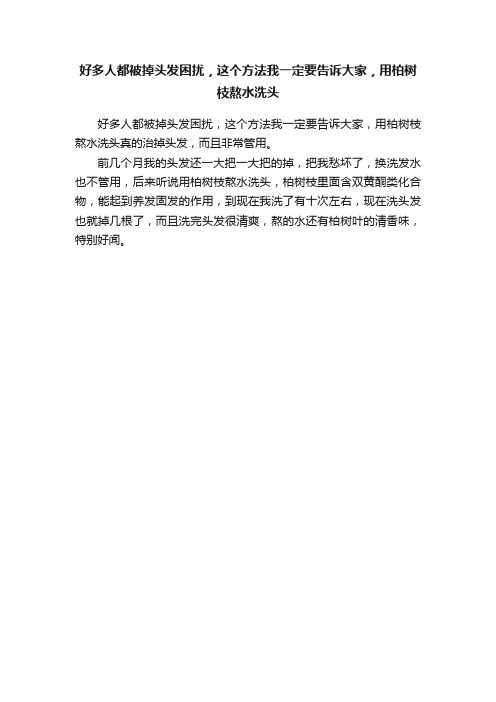 好多人都被掉头发困扰，这个方法我一定要告诉大家，用柏树枝熬水洗头

好多人都被掉头发困扰，这个方法我一定要告诉大家，用柏树枝熬水洗头真的治掉头发，而且非常管用。

前几个月我的头发还一大把一大把的掉，把我愁坏了，换洗发水也不管用，后来听说用柏树枝熬水洗头，柏树枝里面含双黄酮类化合物，能起到养发固发的作用，到现在我洗了有十次左右，现在洗头发也就掉几根了，而且洗完头发很清爽，熬的水还有柏树叶的清香味，特别好闻。